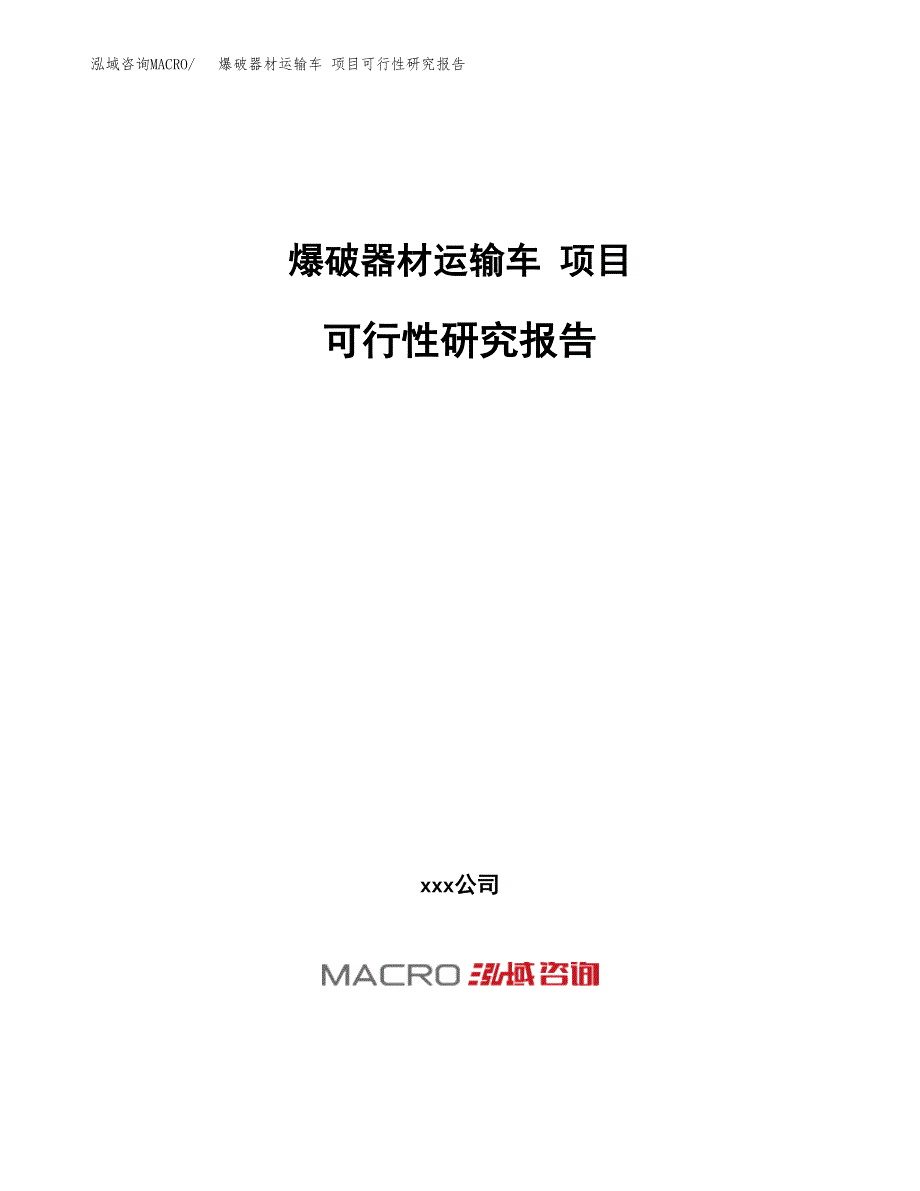 泓域咨询MACRO/　爆破器材运输车 项目可行性研究报告

爆破器材运输车 项目

可行性研究报告

xxx公司

MACRO 泓域咨询